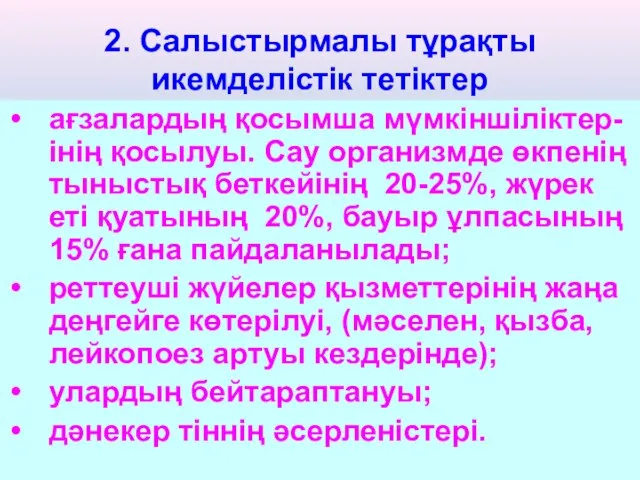 2. Салыстырмалы тұрақты икемделістік тетіктер

• ағзалардың қосымша мүмкіншіліктерінің қосылуы. Сау организмде өкпенің тыныстық беткейінің 20-25%, жүрек еті қуатының 20%, бауыр ұлпасының 15% ғана пайдаланылады;

• реттеуші жүйелер қызметтерінің жаңа деңгейге көтерілуі, (мәселен, қызба, лейкопоез артуы кездерінде);

• улардың бейтараптануы;

• дәнекер тіннің әсерленістері.